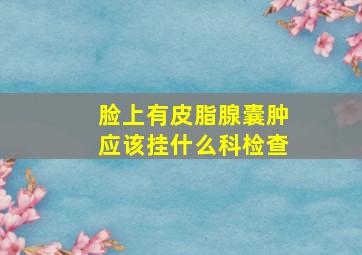 脸上有皮脂腺囊肿
应该挂什么科检查